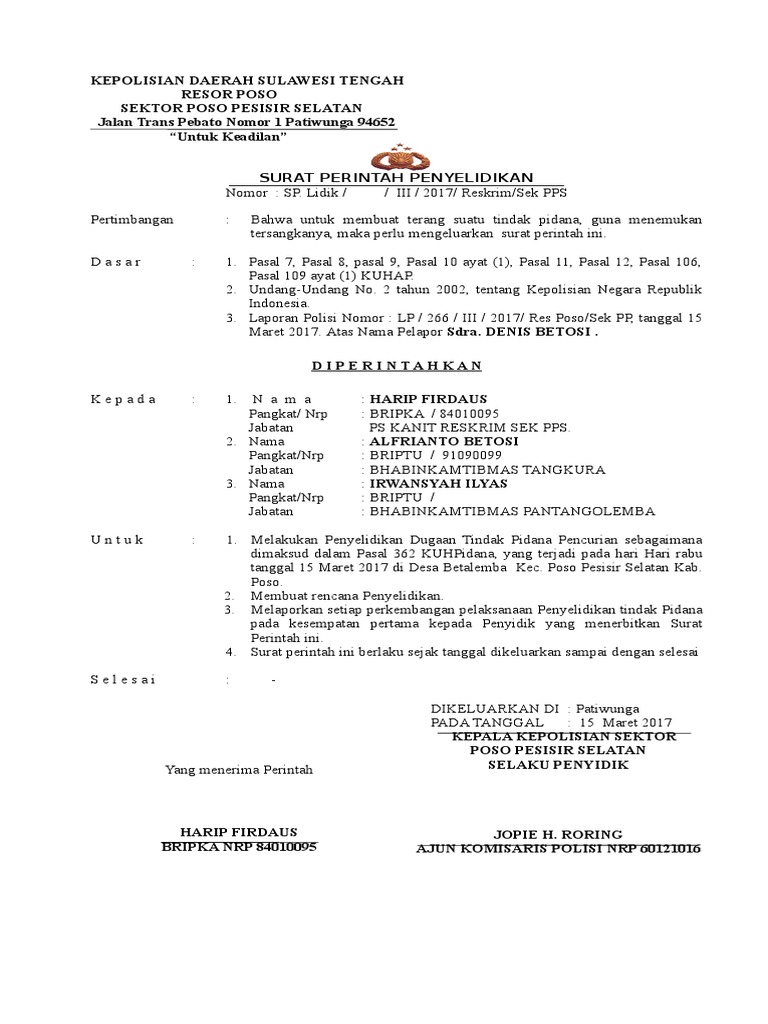 KEPOLISIAN DAERAH SULAWESI TENGAH
RESOR POSO
SEKTOR POSO PESISIR SELATAN
Jalan Trans Pebato Nomor 1 Patiwunga 94652
"Untuk Keadilan"

SURAT PERINTAH PENYELIDIKAN
Nomor : SP. Lidik / / III / 2017/ Reskrim/Sek PPS

Pertimbangan : Bahwa untuk membuat terang suatu tindak pidana, guna menemukan tersangkanya, maka perlu mengeluarkan surat perintah ini.

D a s a r : 1. Pasal 7, Pasal 8, pasal 9, Pasal 10 ayat (1), Pasal 11, Pasal 12, Pasal 106, Pasal 109 ayat (1) KUHAP.
2. Undang-Undang No. 2 tahun 2002, tentang Kepolisian Negara Republik Indonesia.
3. Laporan Polisi Nomor : LP / 266 / III / 2017/ Res Poso/Sek PP, tanggal 15 Maret 2017. Atas Nama Pelapor Sdra. DENIS BETOSI .

D I P E R I N T A H K A N

K e p a d a : 1. N a m a : HARIP FIRDAUS
Pangkat/ Nrp : BRIPKA / 84010095
Jabatan PS KANIT RESKRIM SEK PPS.
2. Nama : ALFRIANTO BETOSI
Pangkat/Nrp : BRIPTU / 91090099
Jabatan : BHABINKAMTIBMAS TANGKURA
3. Nama : IRWANSYAH ILYAS
Pangkat/Nrp : BRIPTU /
Jabatan : BHABINKAMTIBMAS PANTANGOLEMBA

U n t u k : 1. Melakukan Penyelidikan Dugaan Tindak Pidana Pencurian sebagaimana dimaksud dalam Pasal 362 KUHPidana, yang terjadi pada hari Hari rabu tanggal 15 Maret 2017 di Desa Betalemba Kec. Poso Pesisir Selatan Kab. Poso.
2. Membuat rencana Penyelidikan.
3. Melaporkan setiap perkembangan pelaksanaan Penyelidikan tindak Pidana pada kesempatan pertama kepada Penyidik yang menerbitkan Surat Perintah ini.
4. Surat perintah ini berlaku sejak tanggal dikeluarkan sampai dengan selesai

S e l e s a i : -

DIKELUARKAN DI : Patiwunga
PADA TANGGAL : 15 Maret 2017
KEPALA KEPOLISIAN SEKTOR
POSO PESISIR SELATAN
SELAKU PENYIDIK

Yang menerima Perintah

HARIP FIRDAUS
BRIPKA NRP 84010095

JOPIE H. RORING
AJUN KOMISARIS POLISI NRP 60121016